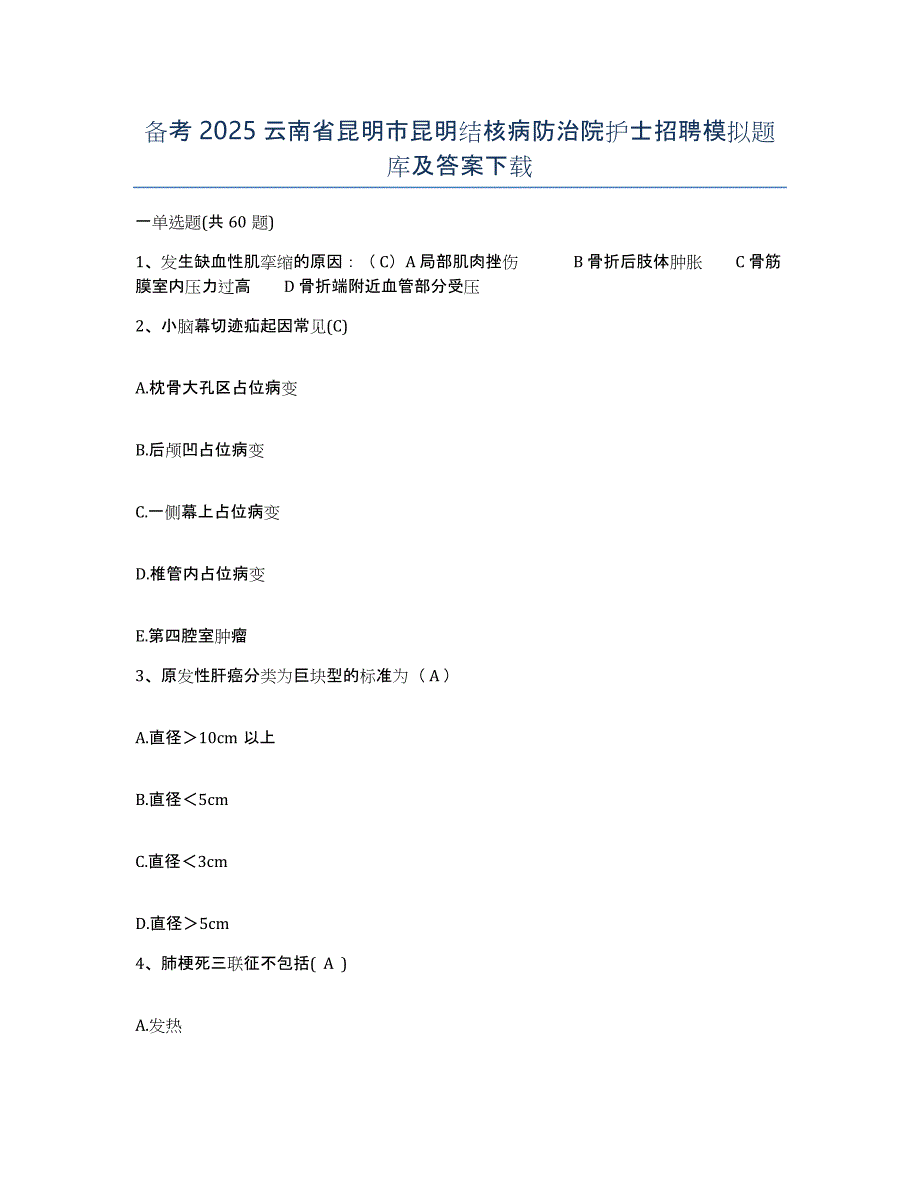 备考 2025 云南省昆明市昆明结核病防治院护士招聘模拟题库及答案下载

一单选题(共 60 题)

1、发生缺血性肌挛缩的原因：（C）A 局部肌肉挫伤　　B 骨折后肢体肿胀　　C 骨筋膜室内压力过高　　D 骨折端附近血管部分受压

2、小脑幕切迹疝起因常见(C)

A.枕骨大孔区占位病变

B.后颅凹占位病变

C.一侧幕上占位病变

D.椎管内占位病变

E.第四腔室肿瘤

3、原发性肝癌分类为巨块型的标准为（A）

A.直径＞10cm 以上

B.直径＜5cm

C.直径＜3cm

D.直径＞5cm

4、肺梗死三联征不包括( A )

A.发热